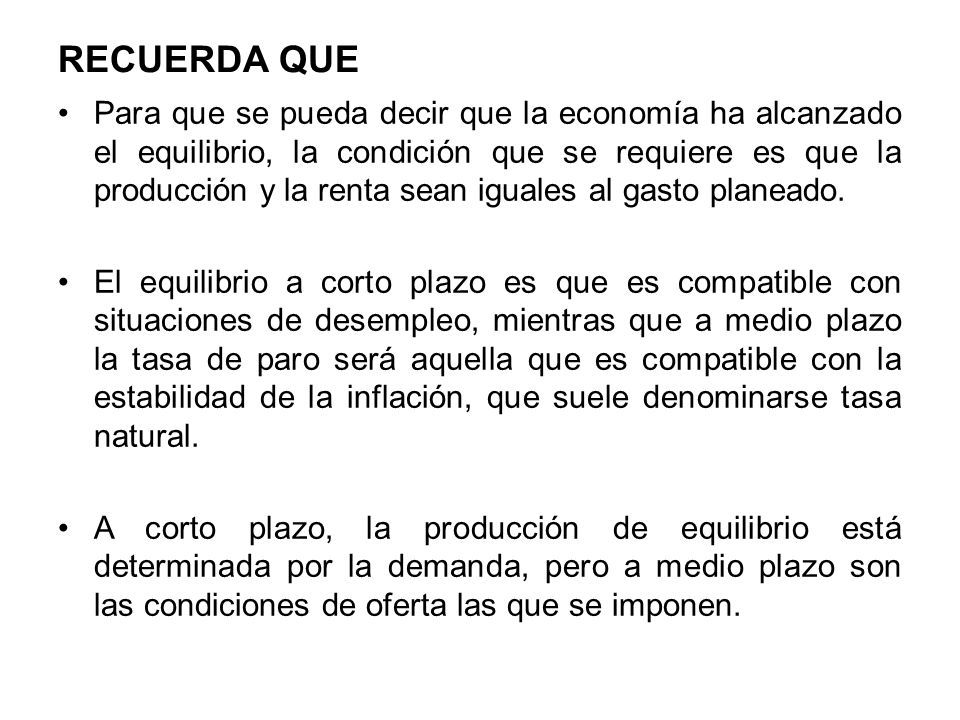 RECUERDA QUE

• Para que se pueda decir que la economía ha alcanzado el equilibrio, la condición que se requiere es que la producción y la renta sean iguales al gasto planeado.

• El equilibrio a corto plazo es que es compatible con situaciones de desempleo, mientras que a medio plazo la tasa de paro será aquella que es compatible con la estabilidad de la inflación, que suele denominarse tasa natural.

• A corto plazo, la producción de equilibrio está determinada por la demanda, pero a medio plazo son las condiciones de oferta las que se imponen.